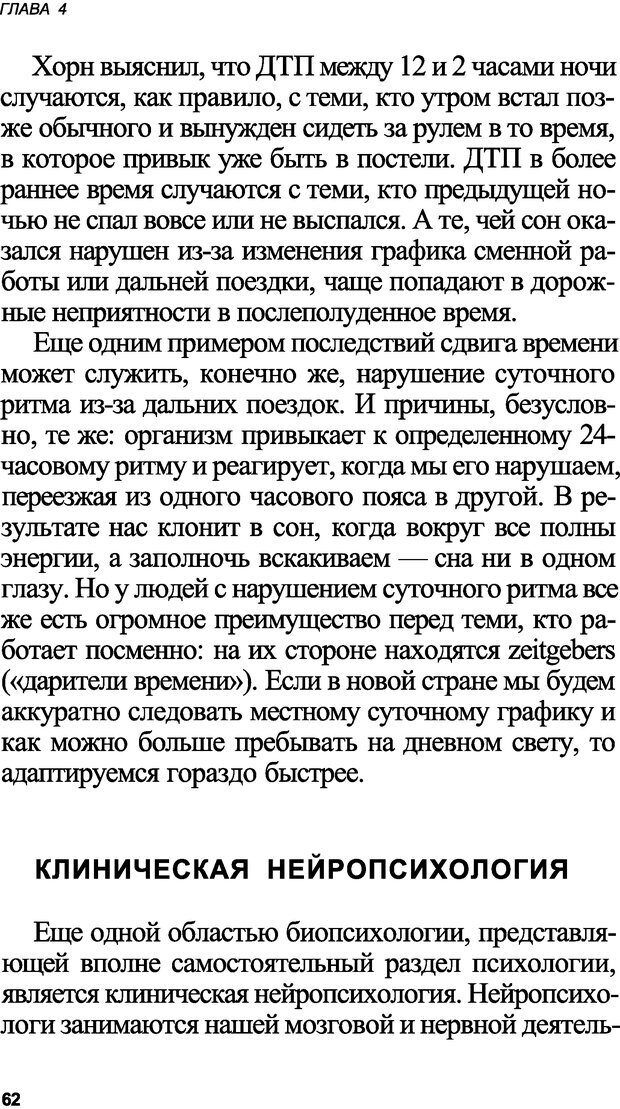 ГЛАВА 4

Хорн выяснил, что ДТП между 12 и 2 часами ночи случаются, как правило, с теми, кто утром встал позже обычного и вынужден сидеть за рулем в то время, в которое привык уже быть в постели. ДТП в более раннее время случаются с теми, кто предыдущей ночью не спал вовсе или не выспался. А те, чей сон оказался нарушен из-за изменения графика сменной работы или дальней поездки, чаще попадают в дорожные неприятности в послеполуденное время.

Еще одним примером последствий сдвига времени может служить, конечно же, нарушение суточного ритма из-за дальних поездок. И причины, безусловно, те же: организм привыкает к определенному 24-часовому ритму и реагирует, когда мы его нарушаем, переезжая из одного часового пояса в другой. В результате нас клонит в сон, когда вокруг все полны энергии, а заполночь вскакиваем — сна ни в одном глазу. Но у людей с нарушением суточного ритма все же есть огромное преимущество перед теми, кто работает посменно: на их стороне находятся zeitgebers («дарители времени»). Если в новой стране мы будем аккуратно следовать местному суточному графику и как можно больше пребывать на дневном свету, то адаптируемся гораздо быстрее.

КЛИНИЧЕСКАЯ НЕЙРОПСИХОЛОГИЯ

Еще одной областью биопсихологии, представляющей вполне самостоятельный раздел психологии, является клиническая нейропсихология. Нейропсихологи занимаются нашей мозговой и нервной деятель-

62